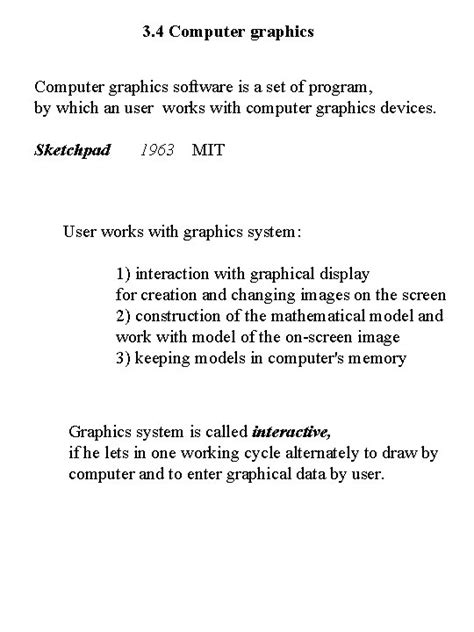 3.4 Computer graphics

Computer graphics software is a set of program, by which an user works with computer graphics devices.

Sketchpad 1963 MIT

User works with graphics system:

1) interaction with graphical display for creation and changing images on the screen
2) construction of the mathematical model and work with model of the on-screen image
3) keeping models in computer's memory

Graphics system is called interactive, if he lets in one working cycle alternately to draw by computer and to enter graphical data by user.